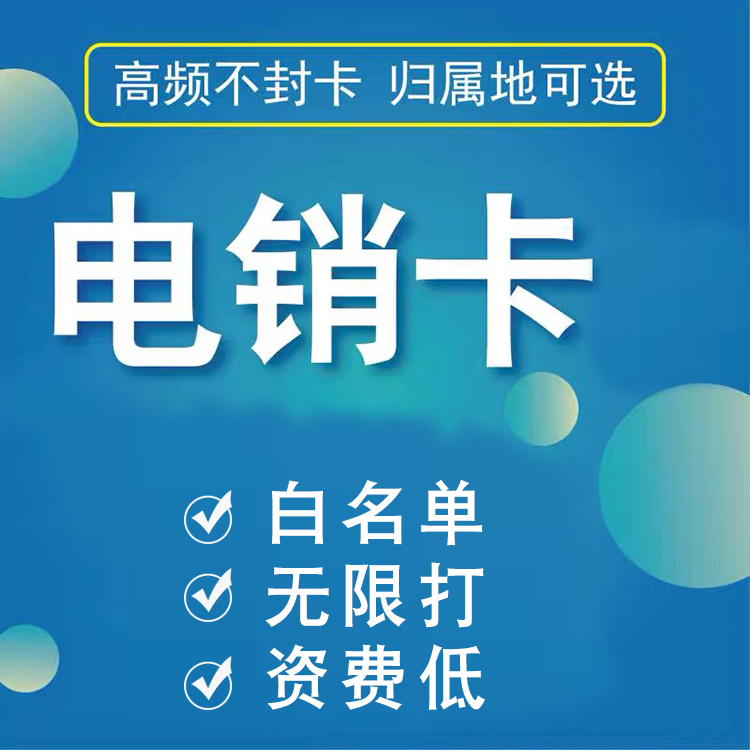 高频不封卡 归属地可选

电销卡

白名单
无限打
资费低